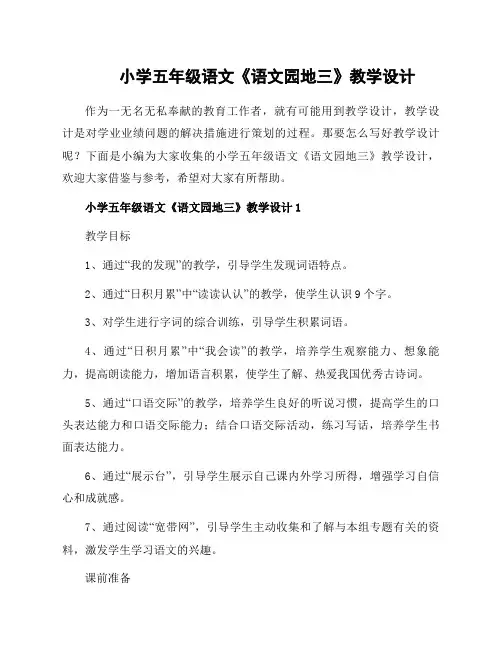 小学五年级语文《语文园地三》教学设计

作为一无名无私奉献的教育工作者，就有可能用到教学设计，教学设计是对学业业绩问题的解决措施进行策划的过程。那要怎么写好教学设计呢？下面是小编为大家收集的小学五年级语文《语文园地三》教学设计，欢迎大家借鉴与参考，希望对大家有所帮助。

小学五年级语文《语文园地三》教学设计 1

教学目标

1、通过“我的发现”的教学，引导学生发现词语特点。

2、通过“日积月累”中“读读认认”的教学，使学生认识 9 个字。

3、对学生进行字词的综合训练，引导学生积累词语。

4、通过“日积月累”中“我会读”的教学，培养学生观察能力、想象能力，提高朗读能力，增加语言积累，使学生了解、热爱我国优秀古诗词。

5、通过“口语交际”的教学，培养学生良好的听说习惯，提高学生的口头表达能力和口语交际能力；结合口语交际活动，练习写话，培养学生书面表达能力。

6、通过“展示台”，引导学生展示自己课内外学习所得，增强学习自信心和成就感。

7、通过阅读“宽带网”，引导学生主动收集和了解与本组专题有关的资料，激发学生学习语文的兴趣。

课前准备